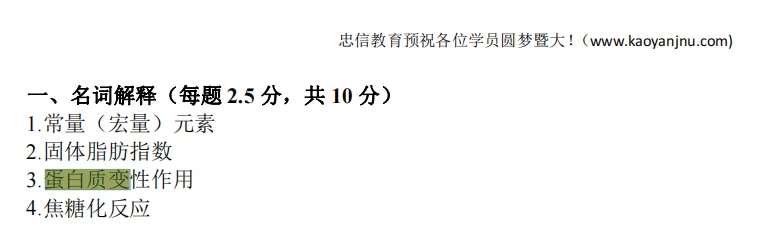 忠信教育预祝各位学员圆梦暨大！（www.kaoyanjnu.com)

一、名词解释（每题 2.5 分，共 10 分）
1.常量（宏量）元素
2.固体脂肪指数
3.蛋白质变性作用
4.焦糖化反应